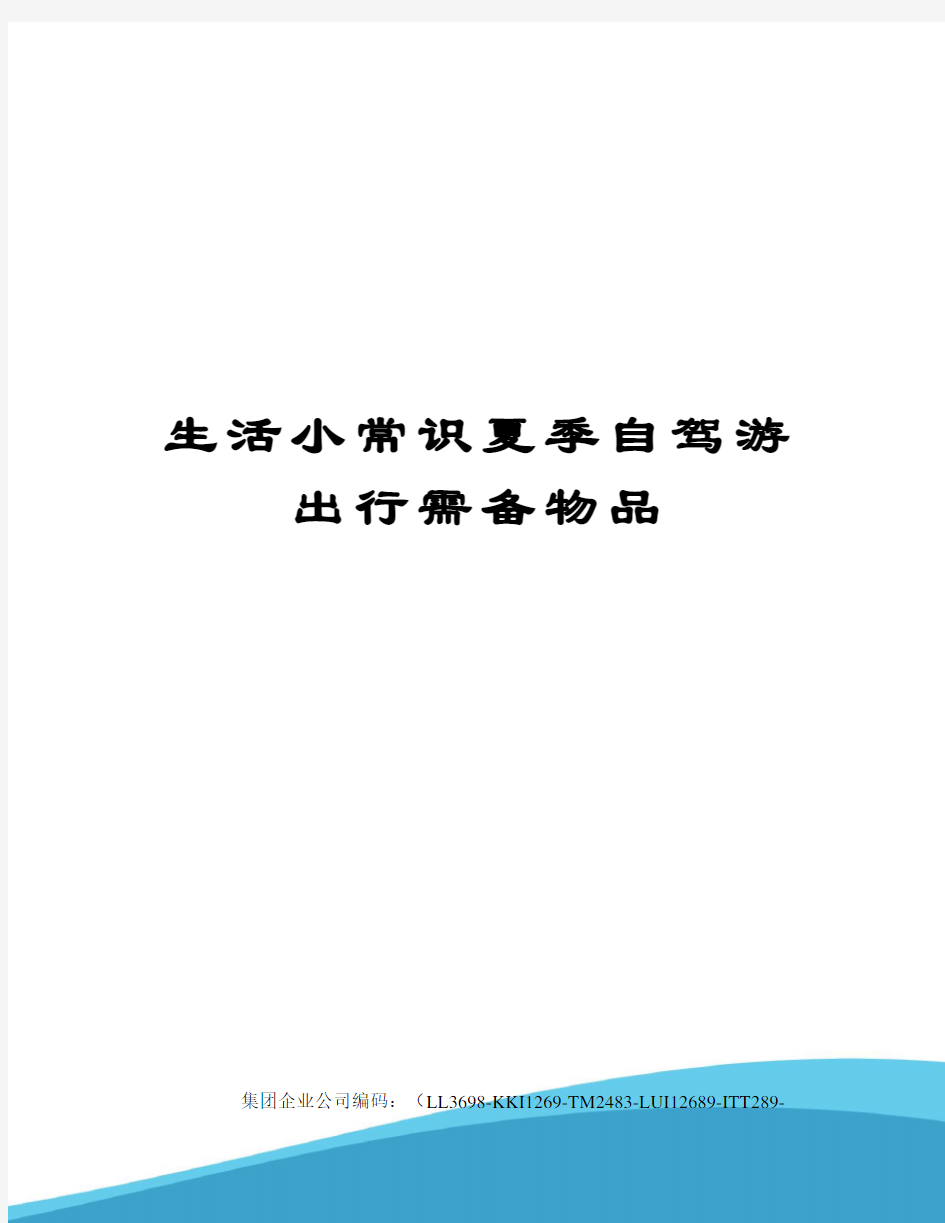 生活小常识夏季自驾游出行需备物品

集团企业公司编码：（LL3698-KKI1269-TM2483-LUI12689-ITT289-